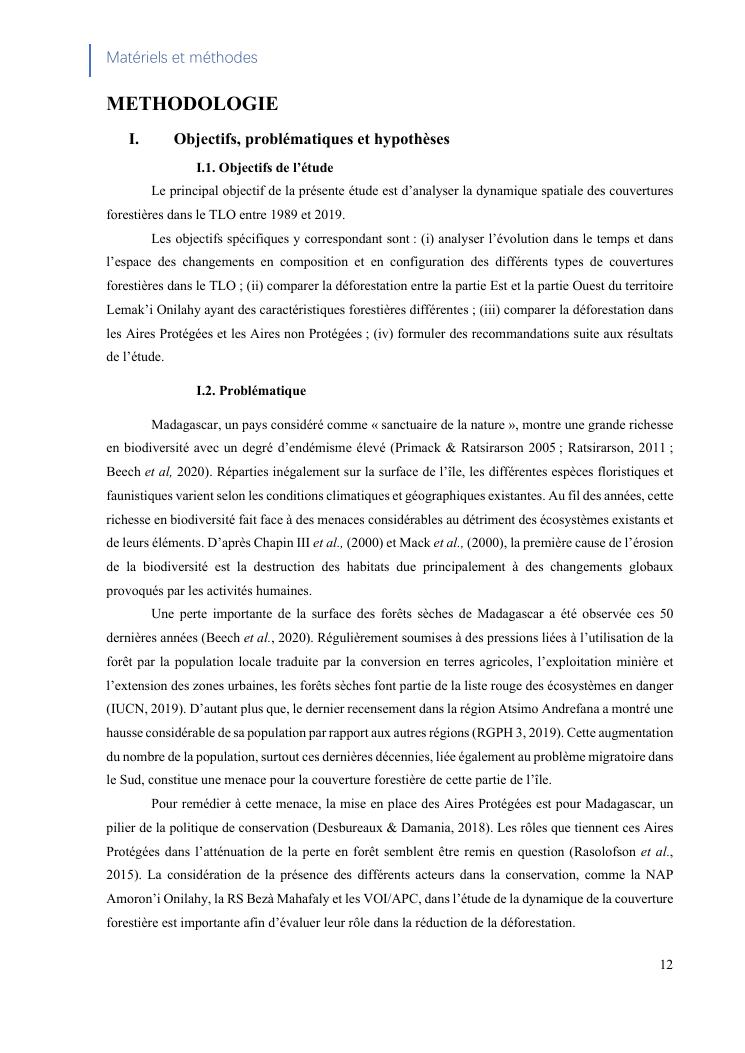 Matériels et méthodes

METHODOLOGIE

I. Objectifs, problématiques et hypothèses

I.1. Objectifs de l'étude

Le principal objectif de la présente étude est d'analyser la dynamique spatiale des couvertures forestières dans le TLO entre 1989 et 2019.

Les objectifs spécifiques y correspondant sont : (i) analyser l'évolution dans le temps et dans l'espace des changements en composition et en configuration des différents types de couvertures forestières dans le TLO ; (ii) comparer la déforestation entre la partie Est et la partie Ouest du territoire Lemak'i Onilahy ayant des caractéristiques forestières différentes ; (iii) comparer la déforestation dans les Aires Protégées et les Aires non Protégées ; (iv) formuler des recommandations suite aux résultats de l'étude.

I.2. Problématique

Madagascar, un pays considéré comme « sanctuaire de la nature », montre une grande richesse en biodiversité avec un degré d'endémisme élevé (Primack & Ratsirarson 2005 ; Ratsirarson, 2011 ; Beech et al, 2020). Réparties inégalement sur la surface de l'île, les différentes espèces floristiques et faunistiques varient selon les conditions climatiques et géographiques existantes. Au fil des années, cette richesse en biodiversité fait face à des menaces considérables au détriment des écosystèmes existants et de leurs éléments. D'après Chapin III et al., (2000) et Mack et al., (2000), la première cause de l'érosion de la biodiversité est la destruction des habitats due principalement à des changements globaux provoqués par les activités humaines.

Une perte importante de la surface des forêts sèches de Madagascar a été observée ces 50 dernières années (Beech et al., 2020). Régulièrement soumises à des pressions liées à l'utilisation de la forêt par la population locale traduite par la conversion en terres agricoles, l'exploitation minière et l'extension des zones urbaines, les forêts sèches font partie de la liste rouge des écosystèmes en danger (IUCN, 2019). D'autant plus que, le dernier recensement dans la région Atsimo Andrefana a montré une hausse considérable de sa population par rapport aux autres régions (RGPH 3, 2019). Cette augmentation du nombre de la population, surtout ces dernières décennies, liée également au problème migratoire dans le Sud, constitue une menace pour la couverture forestière de cette partie de l'île.

Pour remédier à cette menace, la mise en place des Aires Protégées est pour Madagascar, un pilier de la politique de conservation (Desbureaux & Damania, 2018). Les rôles que tiennent ces Aires Protégées dans l'atténuation de la perte en forêt semblent être remis en question (Rasolofson et al., 2015). La considération de la présence des différents acteurs dans la conservation, comme la NAP Amoron'i Onilahy, la RS Bezà Mahafaly et les VOI/APC, dans l'étude de la dynamique de la couverture forestière est importante afin d'évaluer leur rôle dans la réduction de la déforestation.

12